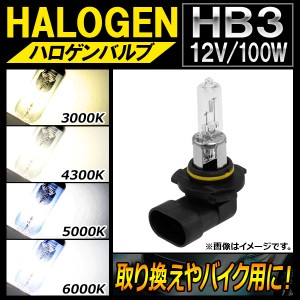 HALOGEN
ハロゲンバルブ
HB3
12V/100W

3000K
4300K
5000K
6000K

※画像はイメージです。

取り換えやバイク用に!